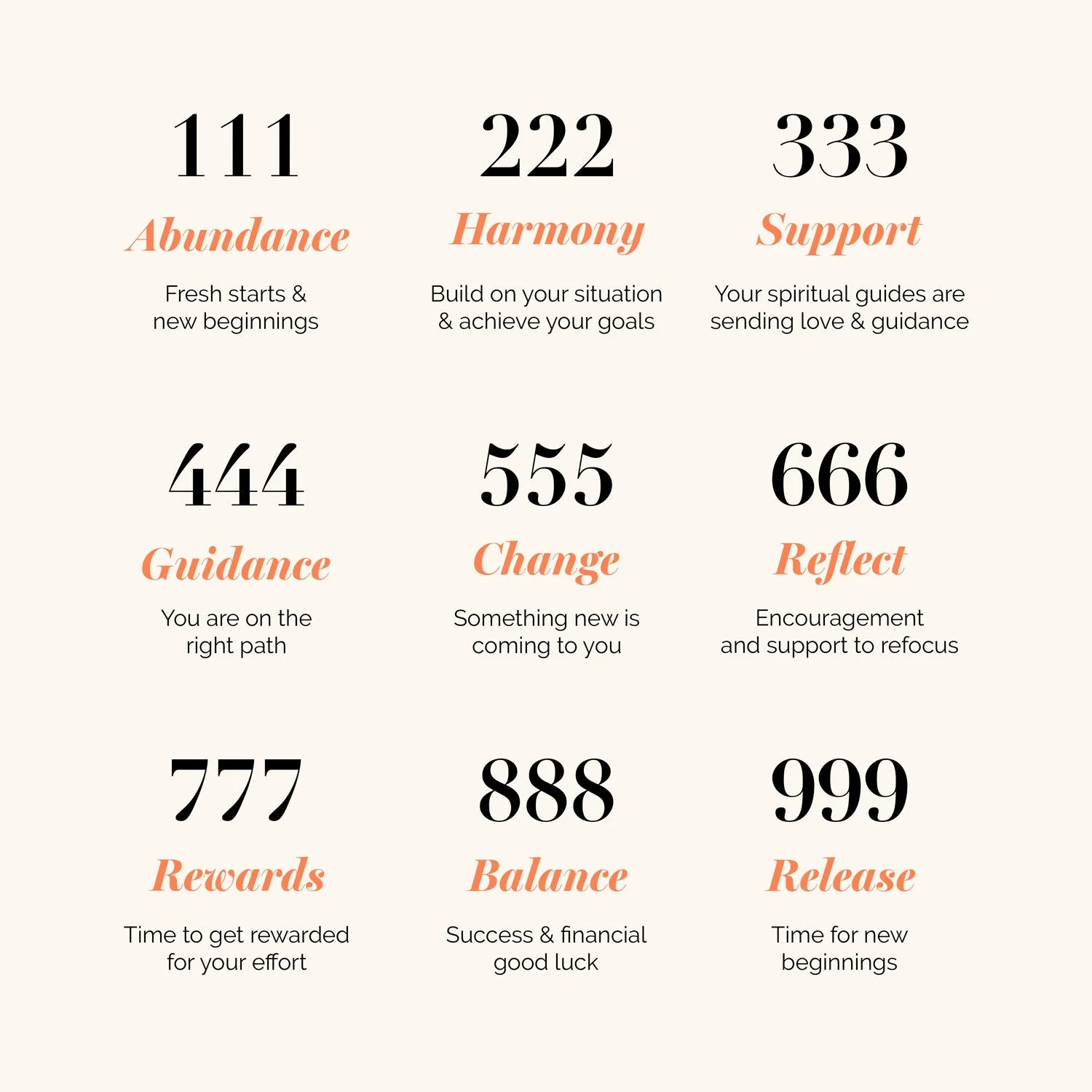 111

Abundance

Fresh starts & new beginnings

222

Harmony

Build on your situation & achieve your goals

333

Support

Your spiritual guides are sending love & guidance

444

Guidance

You are on the right path

555

Change

Something new is coming to you

666

Reflect

Encouragement and support to refocus

777

Rewards

Time to get rewarded for your effort

888

Balance

Success & financial good luck

999

Release

Time for new beginnings